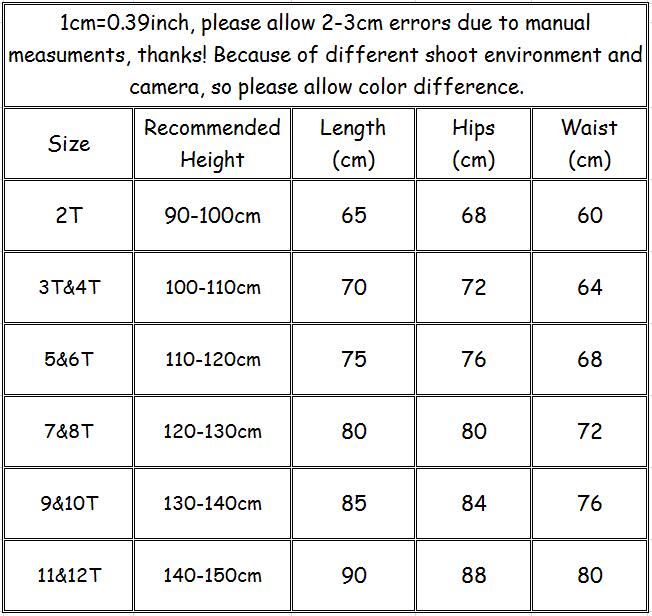 1cm=0.39inch, please allow 2-3cm errors due to manual measuments, thanks! Because of different shoot environment and camera, so please allow color difference.

| Size | Recommended Height | Length (cm) | Hips (cm) | Waist (cm) |
|---|---|---|---|---|
| 2T | 90-100cm | 65 | 68 | 60 |
| 3T&4T | 100-110cm | 70 | 72 | 64 |
| 5&6T | 110-120cm | 75 | 76 | 68 |
| 7&8T | 120-130cm | 80 | 80 | 72 |
| 9&10T | 130-140cm | 85 | 84 | 76 |
| 11&12T | 140-150cm | 90 | 88 | 80 |